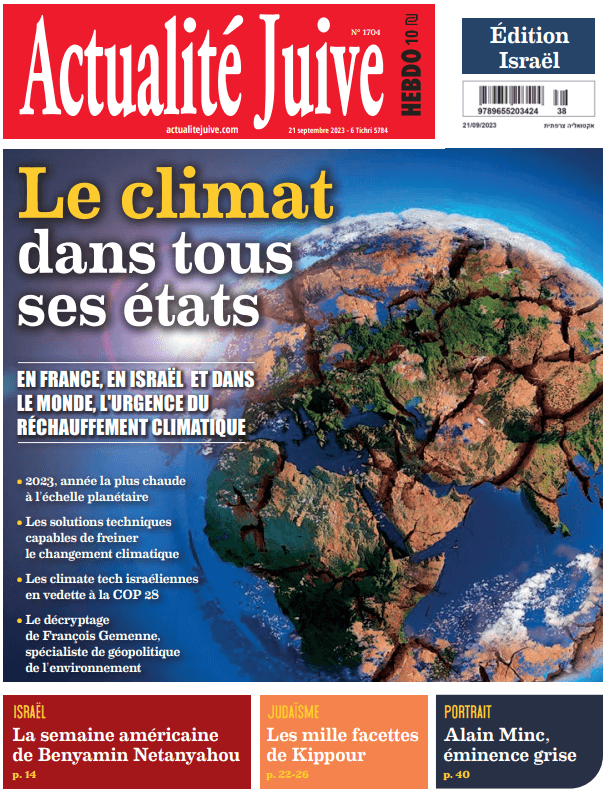 Actualité Juive

N° 1704

HEBDO 10 ₪

actualitejuive.com

21 septembre 2023 - 6 Tichri 5784

Édition Israël

9789655203424 38

21/09/2023

אקטואליה צרפתית

Le climat dans tous ses états

EN FRANCE, EN ISRAËL ET DANS LE MONDE, L'URGENCE DU RÉCHAUFFEMENT CLIMATIQUE

• 2023, année la plus chaude à l'échelle planétaire

• Les solutions techniques capables de freiner le changement climatique

• Les climate tech israéliennes en vedette à la COP 28

• Le décryptage de François Gemenne, spécialiste de géopolitique de l'environnement

ISRAËL
La semaine américaine de Benyamin Netanyahou
p. 14

JUDAÏSME
Les mille facettes de Kippour
p. 22-26

PORTRAIT
Alain Minc, éminence grise
p. 40